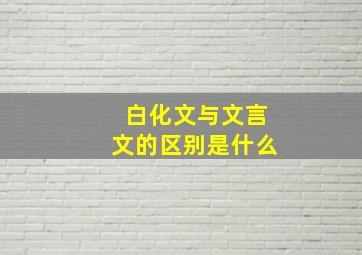 白化文与文言文的区别是什么